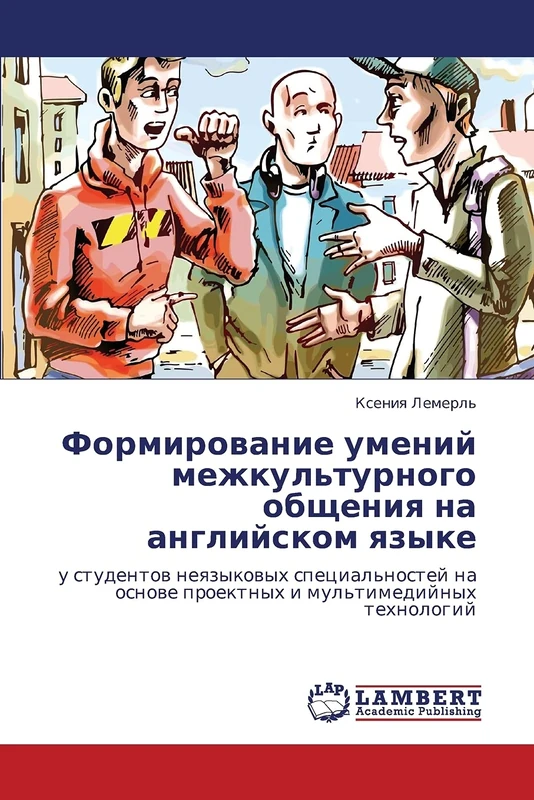 Ксения Лемерль

Формирование умений межкультурного общения на английском языке

у студентов неязыковых специальностей на основе проектных и мультимедийных технологий

LAP LAMBERT Academic Publishing